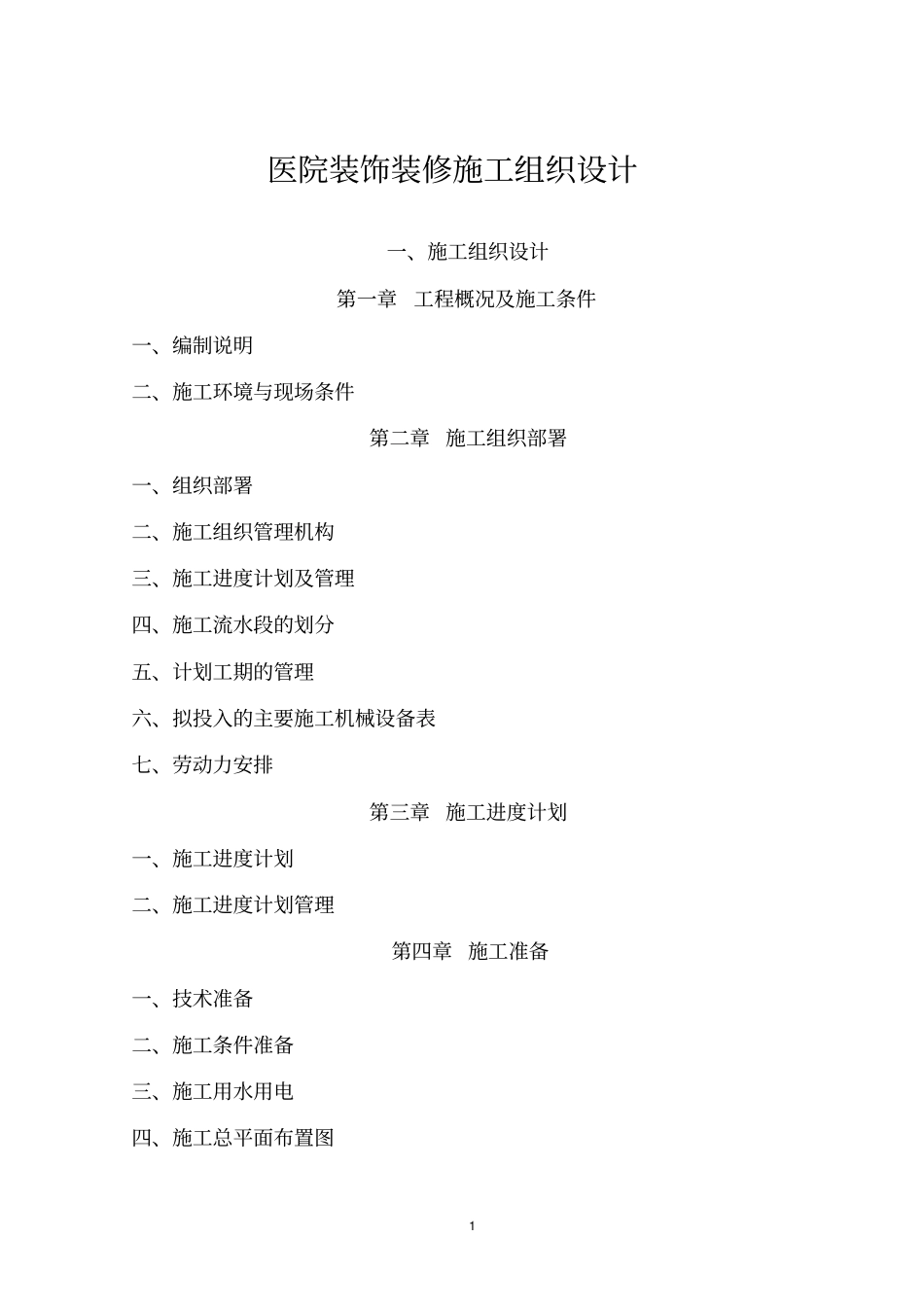 医院装饰装修施工组织设计

一、施工组织设计

第一章　工程概况及施工条件

一、编制说明

二、施工环境与现场条件

第二章　施工组织部署

一、组织部署

二、施工组织管理机构

三、施工进度计划及管理

四、施工流水段的划分

五、计划工期的管理

六、拟投入的主要施工机械设备表

七、劳动力安排

第三章　施工进度计划

一、施工进度计划

二、施工进度计划管理

第四章　施工准备

一、技术准备

二、施工条件准备

三、施工用水用电

四、施工总平面布置图

1